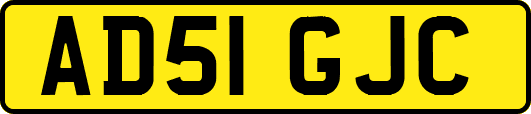 AD51 GJC